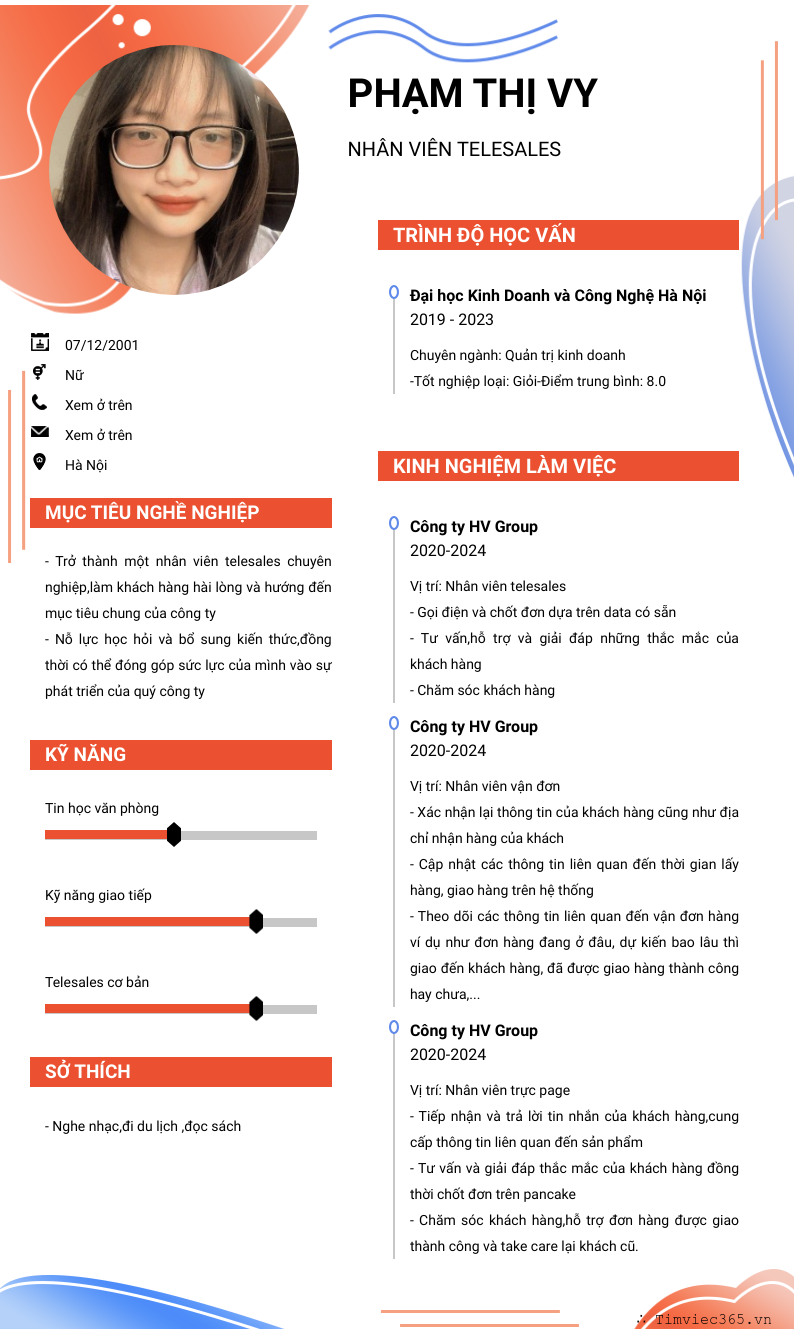 PHẠM THỊ VY

NHÂN VIÊN TELESALES

07/12/2001
Nữ
Xem ở trên
Xem ở trên
Hà Nội

MỤC TIÊU NGHỀ NGHIỆP

- Trở thành một nhân viên telesales chuyên nghiệp,làm khách hàng hài lòng và hướng đến mục tiêu chung của công ty
- Nỗ lực học hỏi và bổ sung kiến thức,đồng thời có thể đóng góp sức lực của mình vào sự phát triển của quý công ty

KỸ NĂNG

Tin học văn phòng

Kỹ năng giao tiếp

Telesales cơ bản

SỞ THÍCH

- Nghe nhạc,đi du lịch ,đọc sách

TRÌNH ĐỘ HỌC VẤN

Đại học Kinh Doanh và Công Nghệ Hà Nội
2019 - 2023
Chuyên ngành: Quản trị kinh doanh
-Tốt nghiệp loại: Giỏi-Điểm trung bình: 8.0

KINH NGHIỆM LÀM VIỆC

Công ty HV Group
2020-2024
Vị trí: Nhân viên telesales
- Gọi điện và chốt đơn dựa trên data có sẵn
- Tư vấn,hỗ trợ và giải đáp những thắc mắc của khách hàng
- Chăm sóc khách hàng

Công ty HV Group
2020-2024
Vị trí: Nhân viên vận đơn
- Xác nhận lại thông tin của khách hàng cũng như địa chỉ nhận hàng của khách
- Cập nhật các thông tin liên quan đến thời gian lấy hàng, giao hàng trên hệ thống
- Theo dõi các thông tin liên quan đến vận đơn hàng ví dụ như đơn hàng đang ở đâu, dự kiến bao lâu thì giao đến khách hàng, đã được giao hàng thành công hay chưa,...

Công ty HV Group
2020-2024
Vị trí: Nhân viên trực page
- Tiếp nhận và trả lời tin nhắn của khách hàng,cung cấp thông tin liên quan đến sản phẩm
- Tư vấn và giải đáp thắc mắc của khách hàng đồng thời chốt đơn trên pancake
- Chăm sóc khách hàng,hỗ trợ đơn hàng được giao thành công và take care lại khách cũ.

Timviec365.vn